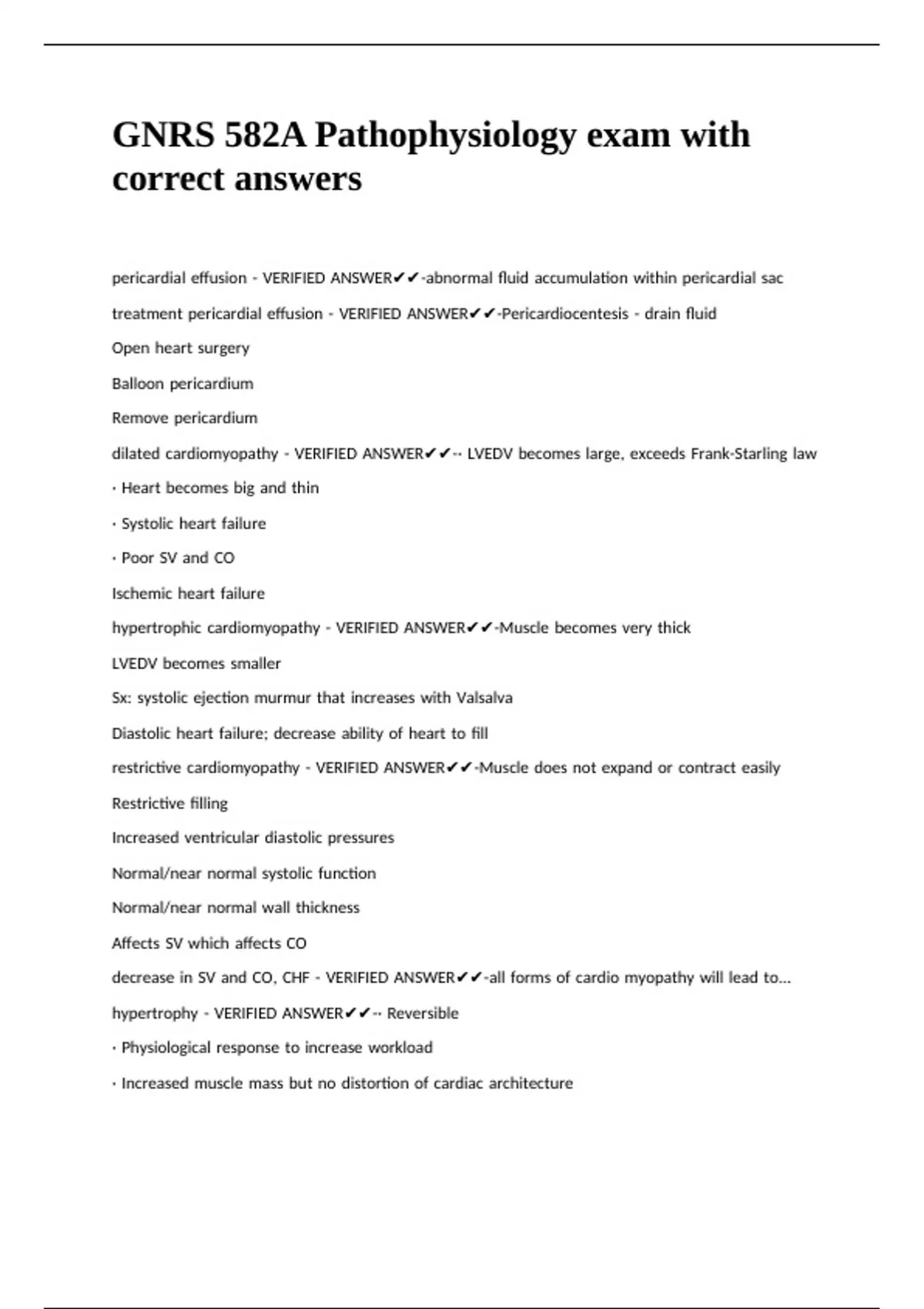 GNRS 582A Pathophysiology exam with correct answers

pericardial effusion - VERIFIED ANSWER✔✔-abnormal fluid accumulation within pericardial sac

treatment pericardial effusion - VERIFIED ANSWER✔✔-Pericardiocentesis - drain fluid

Open heart surgery

Balloon pericardium

Remove pericardium

dilated cardiomyopathy - VERIFIED ANSWER✔✔-· LVEDV becomes large, exceeds Frank-Starling law

· Heart becomes big and thin

· Systolic heart failure

· Poor SV and CO

Ischemic heart failure

hypertrophic cardiomyopathy - VERIFIED ANSWER✔✔-Muscle becomes very thick

LVEDV becomes smaller

Sx: systolic ejection murmur that increases with Valsalva

Diastolic heart failure; decrease ability of heart to fill

restrictive cardiomyopathy - VERIFIED ANSWER✔✔-Muscle does not expand or contract easily

Restrictive filling

Increased ventricular diastolic pressures

Normal/near normal systolic function

Normal/near normal wall thickness

Affects SV which affects CO

decrease in SV and CO, CHF - VERIFIED ANSWER✔✔-all forms of cardio myopathy will lead to...

hypertrophy - VERIFIED ANSWER✔✔-· Reversible

· Physiological response to increase workload

· Increased muscle mass but no distortion of cardiac architecture